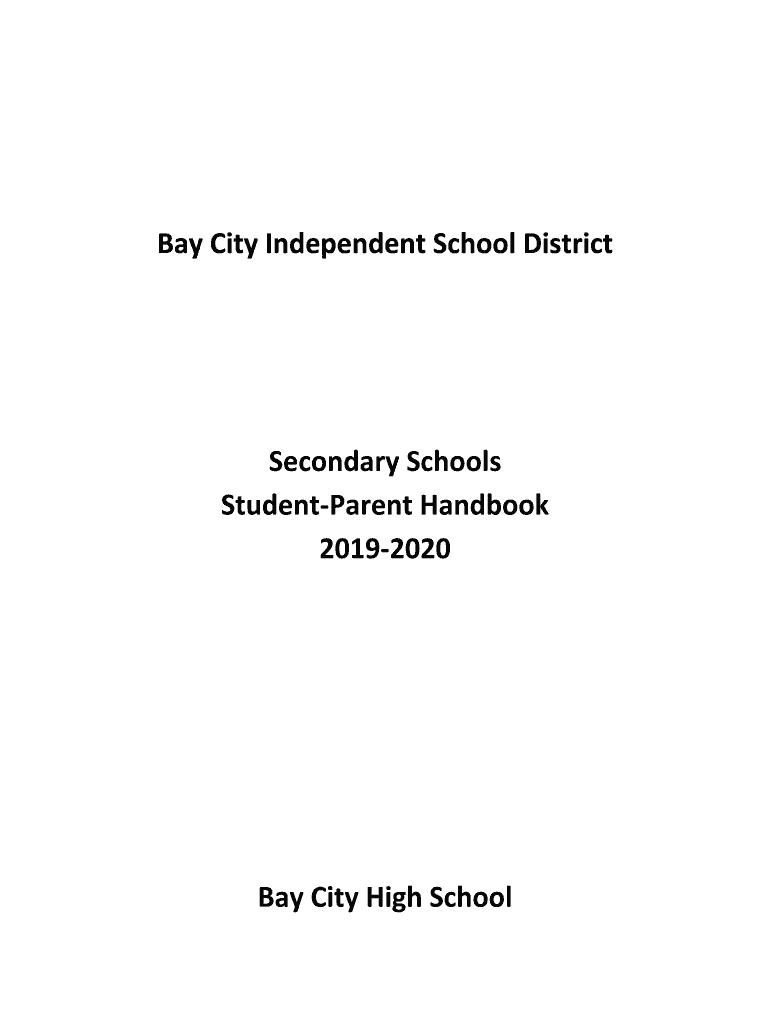 Bay City Independent School District

Secondary Schools
Student-Parent Handbook
2019-2020

Bay City High School